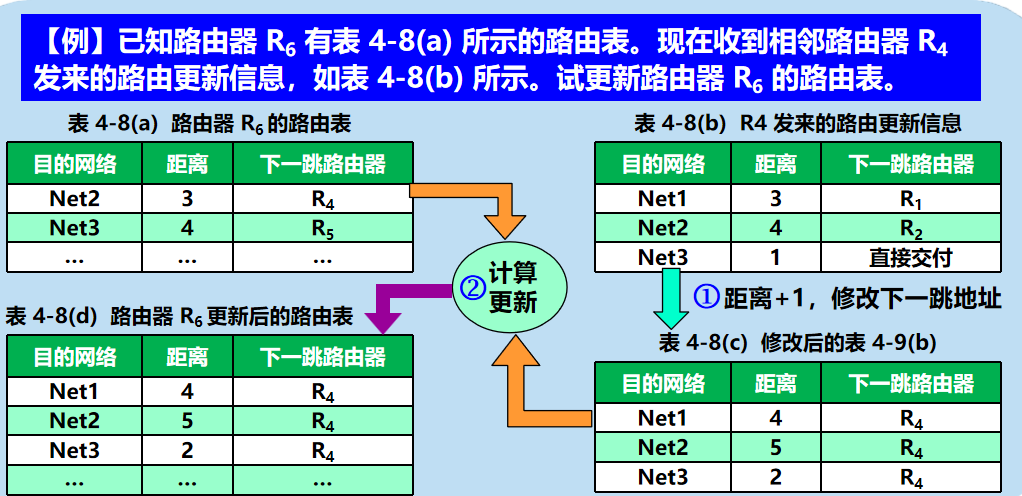 【例】已知路由器 $R_6$ 有表 4-8(a) 所示的路由表。现在收到相邻路由器 $R_4$ 发来的路由更新信息，如表 4-8(b) 所示。试更新路由器 $R_6$ 的路由表。

表 4-8(a) 路由器 $R_6$ 的路由表

| 目的网络 | 距离 | 下一跳路由器 |
|---|---|---|
| Net2 | 3 | $R_4$ |
| Net3 | 4 | $R_5$ |
| … | … | … |

表 4-8(b) R4 发来的路由更新信息

| 目的网络 | 距离 | 下一跳路由器 |
|---|---|---|
| Net1 | 3 | $R_1$ |
| Net2 | 4 | $R_2$ |
| Net3 | 1 | 直接交付 |

② 计算更新

① 距离+1，修改下一跳地址

表 4-8(d) 路由器 $R_6$ 更新后的路由表

| 目的网络 | 距离 | 下一跳路由器 |
|---|---|---|
| Net1 | 4 | $R_4$ |
| Net2 | 5 | $R_4$ |
| Net3 | 2 | $R_4$ |
| … | … | … |

表 4-8(c) 修改后的表 4-9(b)

| 目的网络 | 距离 | 下一跳路由器 |
|---|---|---|
| Net1 | 4 | $R_4$ |
| Net2 | 5 | $R_4$ |
| Net3 | 2 | $R_4$ |